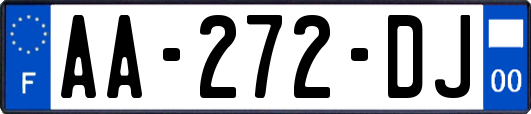 F
AA-272-DJ
00